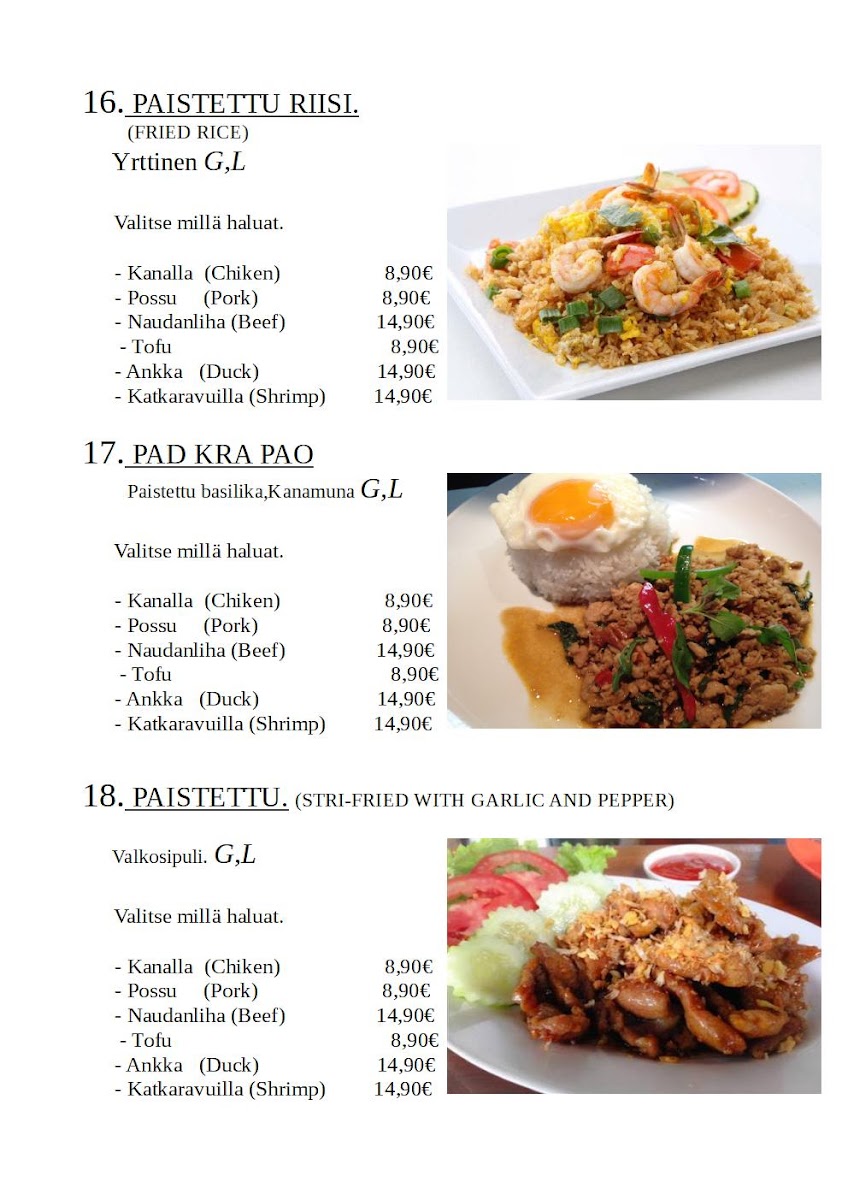 16. PAISTETTU RIISI.
(FRIED RICE)
Yrttinen G,L

Valitse millä haluat.

- Kanalla (Chiken) 8,90€
- Possu (Pork) 8,90€
- Naudanliha (Beef) 14,90€
- Tofu 8,90€
- Ankka (Duck) 14,90€
- Katkaravuilla (Shrimp) 14,90€

17. PAD KRA PAO
Paistettu basilika,Kanamuna G,L

Valitse millä haluat.

- Kanalla (Chiken) 8,90€
- Possu (Pork) 8,90€
- Naudanliha (Beef) 14,90€
- Tofu 8,90€
- Ankka (Duck) 14,90€
- Katkaravuilla (Shrimp) 14,90€

18. PAISTETTU. (STRI-FRIED WITH GARLIC AND PEPPER)

Valkosipuli. G,L

Valitse millä haluat.

- Kanalla (Chiken) 8,90€
- Possu (Pork) 8,90€
- Naudanliha (Beef) 14,90€
- Tofu 8,90€
- Ankka (Duck) 14,90€
- Katkaravuilla (Shrimp) 14,90€